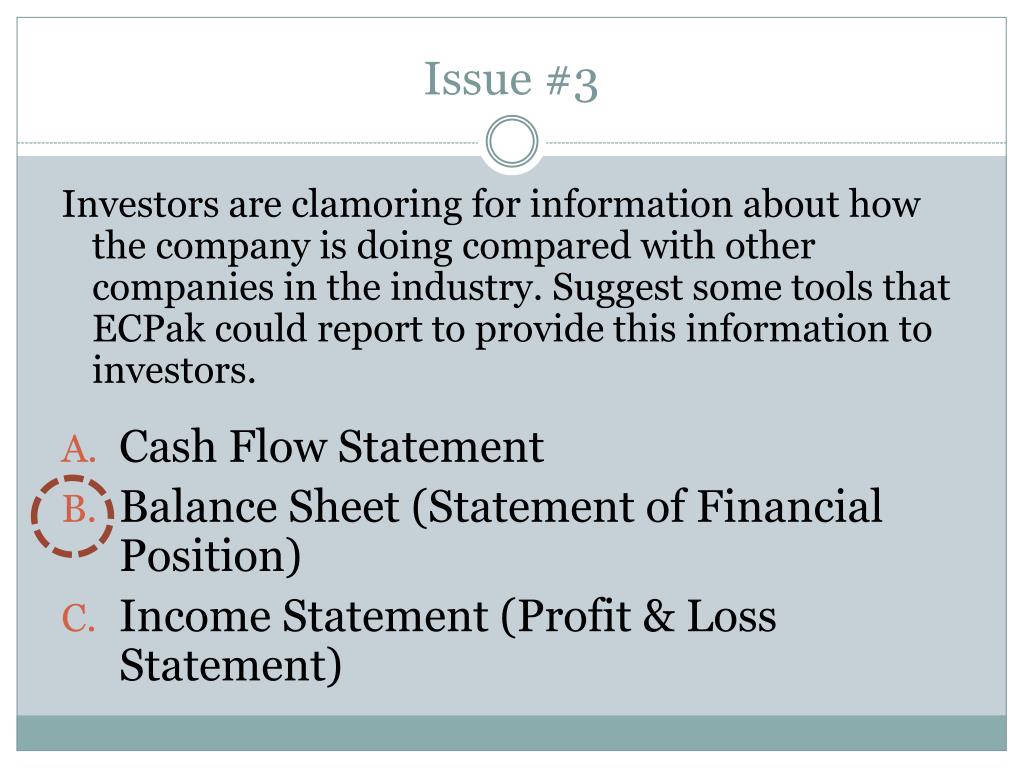 Issue #3

Investors are clamoring for information about how the company is doing compared with other companies in the industry. Suggest some tools that ECPak could report to provide this information to investors.

A. Cash Flow Statement
B. Balance Sheet (Statement of Financial Position)
C. Income Statement (Profit & Loss Statement)